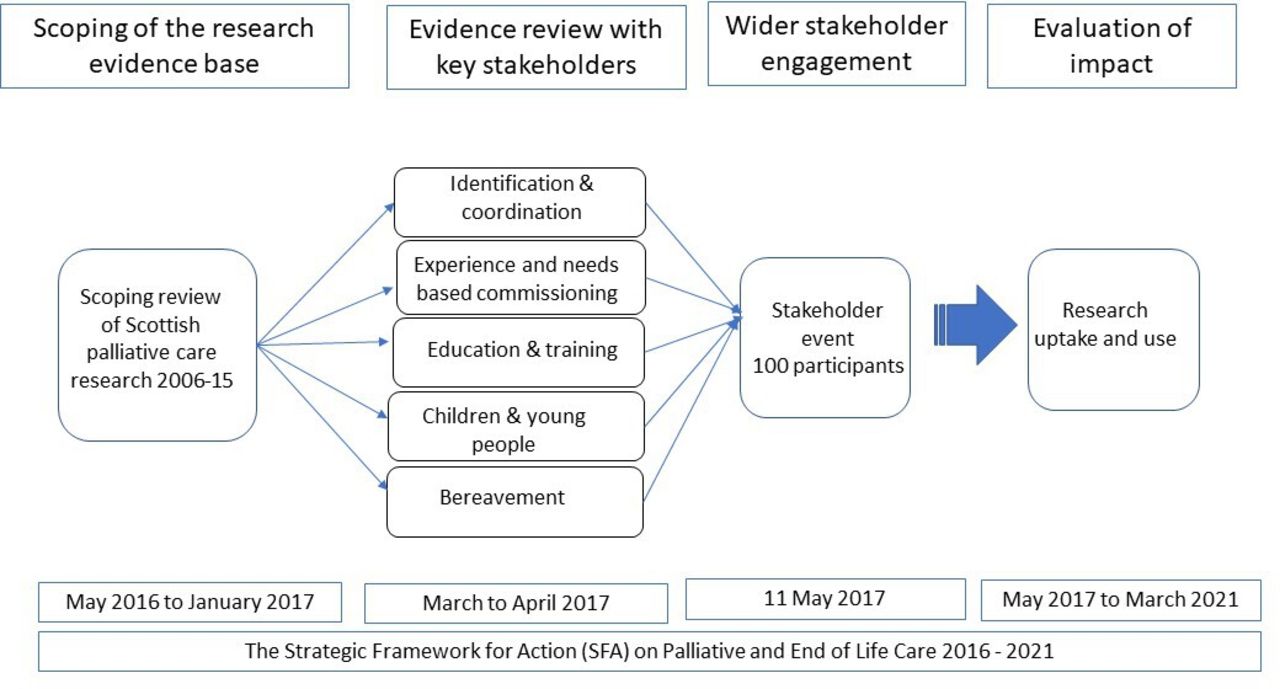 Scoping of the research evidence base

Evidence review with key stakeholders

Wider stakeholder engagement

Evaluation of impact

Scoping review of Scottish palliative care research 2006-15

Identification & coordination

Experience and needs based commissioning

Education & training

Children & young people

Bereavement

Stakeholder event 100 participants

Research uptake and use

May 2016 to January 2017

March to April 2017

11 May 2017

May 2017 to March 2021

The Strategic Framework for Action (SFA) on Palliative and End of Life Care 2016 - 2021